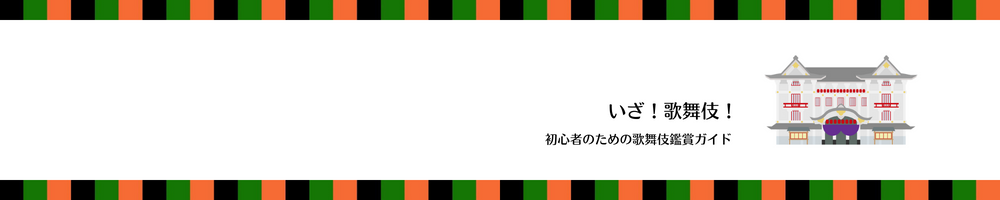 いざ！歌舞伎！

初心者のための歌舞伎鑑賞ガイド